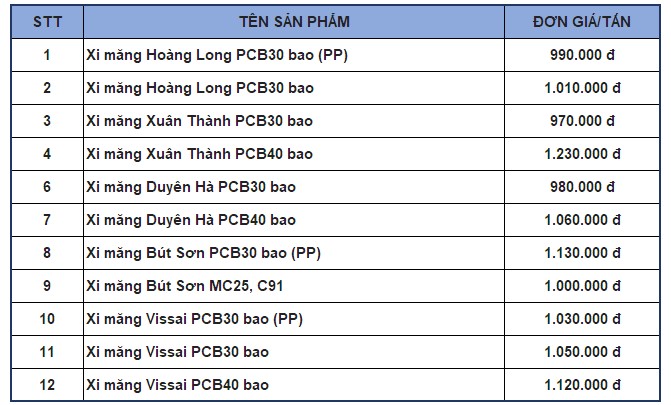 | STT | TÊN SẢN PHẨM | ĐƠN GIÁ/TẤN |
|---|---|---|
| 1 | Xi măng Hoàng Long PCB30 bao (PP) | 990.000 đ |
| 2 | Xi măng Hoàng Long PCB30 bao | 1.010.000 đ |
| 3 | Xi măng Xuân Thành PCB30 bao | 970.000 đ |
| 4 | Xi măng Xuân Thành PCB40 bao | 1.230.000 đ |
| 6 | Xi măng Duyên Hà PCB30 bao | 980.000 đ |
| 7 | Xi măng Duyên Hà PCB40 bao | 1.060.000 đ |
| 8 | Xi măng Bút Sơn PCB30 bao (PP) | 1.130.000 đ |
| 9 | Xi măng Bút Sơn MC25, C91 | 1.000.000 đ |
| 10 | Xi măng Vissai PCB30 bao (PP) | 1.030.000 đ |
| 11 | Xi măng Vissai PCB30 bao | 1.050.000 đ |
| 12 | Xi măng Vissai PCB40 bao | 1.120.000 đ |